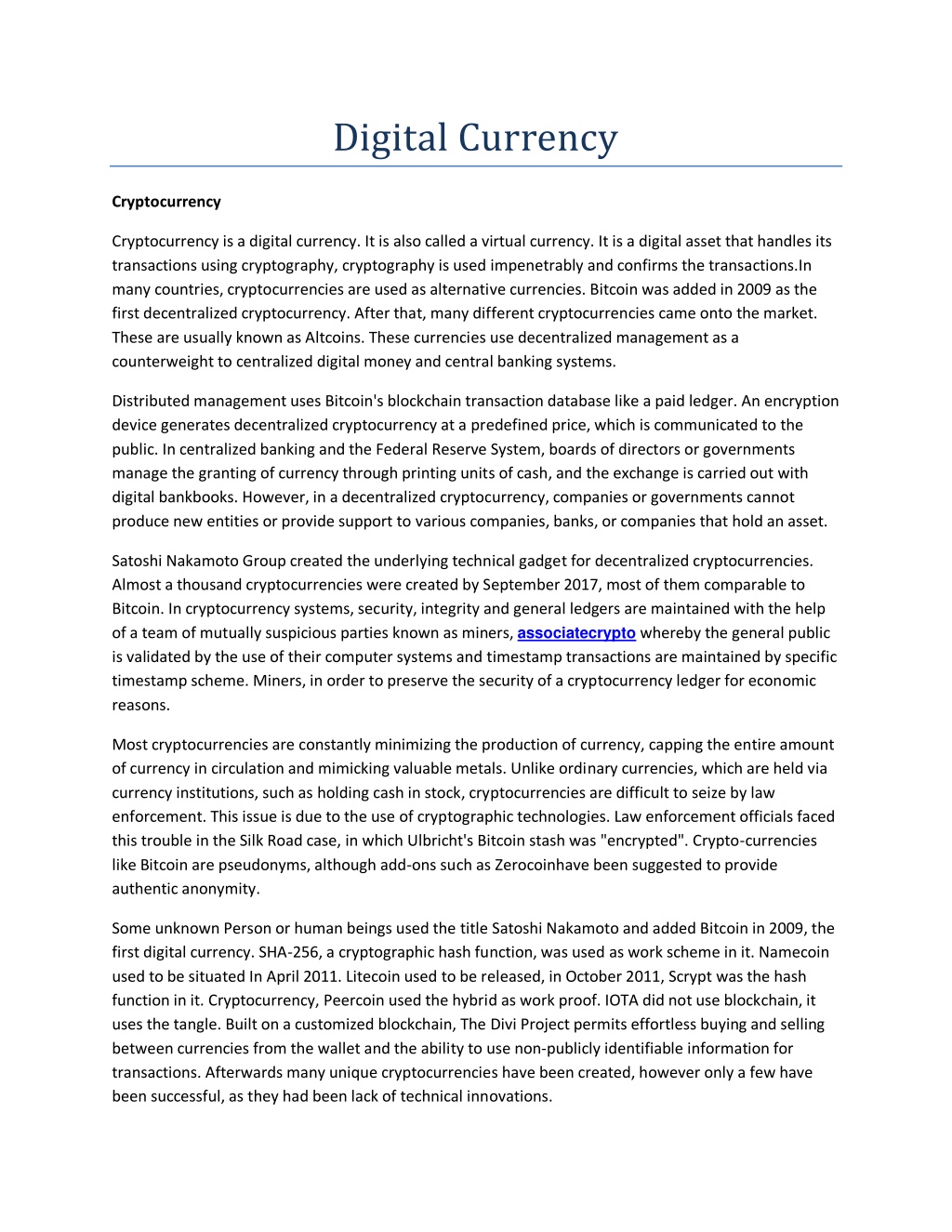 Digital Currency

Cryptocurrency

Cryptocurrency is a digital currency. It is also called a virtual currency. It is a digital asset that handles its transactions using cryptography, cryptography is used impenetrably and confirms the transactions.In many countries, cryptocurrencies are used as alternative currencies. Bitcoin was added in 2009 as the first decentralized cryptocurrency. After that, many different cryptocurrencies came onto the market. These are usually known as Altcoins. These currencies use decentralized management as a counterweight to centralized digital money and central banking systems.

Distributed management uses Bitcoin's blockchain transaction database like a paid ledger. An encryption device generates decentralized cryptocurrency at a predefined price, which is communicated to the public. In centralized banking and the Federal Reserve System, boards of directors or governments manage the granting of currency through printing units of cash, and the exchange is carried out with digital bankbooks. However, in a decentralized cryptocurrency, companies or governments cannot produce new entities or provide support to various companies, banks, or companies that hold an asset.

Satoshi Nakamoto Group created the underlying technical gadget for decentralized cryptocurrencies. Almost a thousand cryptocurrencies were created by September 2017, most of them comparable to Bitcoin. In cryptocurrency systems, security, integrity and general ledgers are maintained with the help of a team of mutually suspicious parties known as miners, associatecrypto whereby the general public is validated by the use of their computer systems and timestamp transactions are maintained by specific timestamp scheme. Miners, in order to preserve the security of a cryptocurrency ledger for economic reasons.

Most cryptocurrencies are constantly minimizing the production of currency, capping the entire amount of currency in circulation and mimicking valuable metals. Unlike ordinary currencies, which are held via currency institutions, such as holding cash in stock, cryptocurrencies are difficult to seize by law enforcement. This issue is due to the use of cryptographic technologies. Law enforcement officials faced this trouble in the Silk Road case, in which Ulbricht's Bitcoin stash was "encrypted". Crypto-currencies like Bitcoin are pseudonyms, although add-ons such as Zerocoinhave been suggested to provide authentic anonymity.

Some unknown Person or human beings used the title Satoshi Nakamoto and added Bitcoin in 2009, the first digital currency. SHA-256, a cryptographic hash function, was used as work scheme in it. Namecoin used to be situated In April 2011. Litecoin used to be released, in October 2011, Scrypt was the hash function in it. Cryptocurrency, Peercoin used the hybrid as work proof. IOTA did not use blockchain, it uses the tangle. Built on a customized blockchain, The Divi Project permits effortless buying and selling between currencies from the wallet and the ability to use non-publicly identifiable information for transactions. Afterwards many unique cryptocurrencies have been created, however only a few have been successful, as they had been lack of technical innovations.